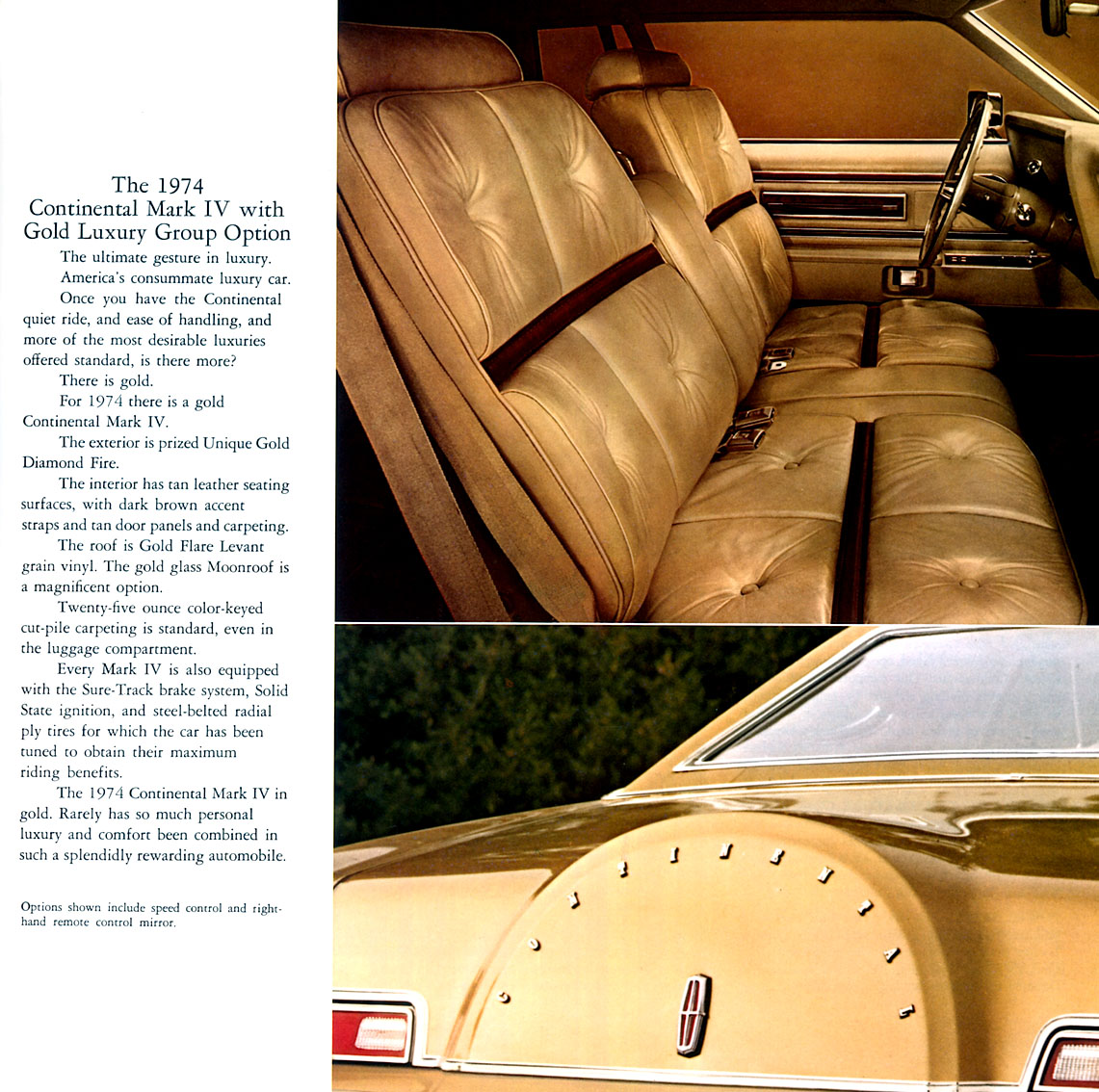 The 1974
Continental Mark IV with
Gold Luxury Group Option

The ultimate gesture in luxury.
America's consummate luxury car.

Once you have the Continental quiet ride, and ease of handling, and more of the most desirable luxuries offered standard, is there more?

There is gold.

For 1974 there is a gold Continental Mark IV.

The exterior is prized Unique Gold Diamond Fire.

The interior has tan leather seating surfaces, with dark brown accent straps and tan door panels and carpeting.

The roof is Gold Flare Levant grain vinyl. The gold glass Moonroof is a magnificent option.

Twenty-five ounce color-keyed cut-pile carpeting is standard, even in the luggage compartment.

Every Mark IV is also equipped with the Sure-Track brake system, Solid State ignition, and steel-belted radial ply tires for which the car has been tuned to obtain their maximum riding benefits.

The 1974 Continental Mark IV in gold. Rarely has so much personal luxury and comfort been combined in such a splendidly rewarding automobile.

Options shown include speed control and right-hand remote control mirror.

CONTINENTAL